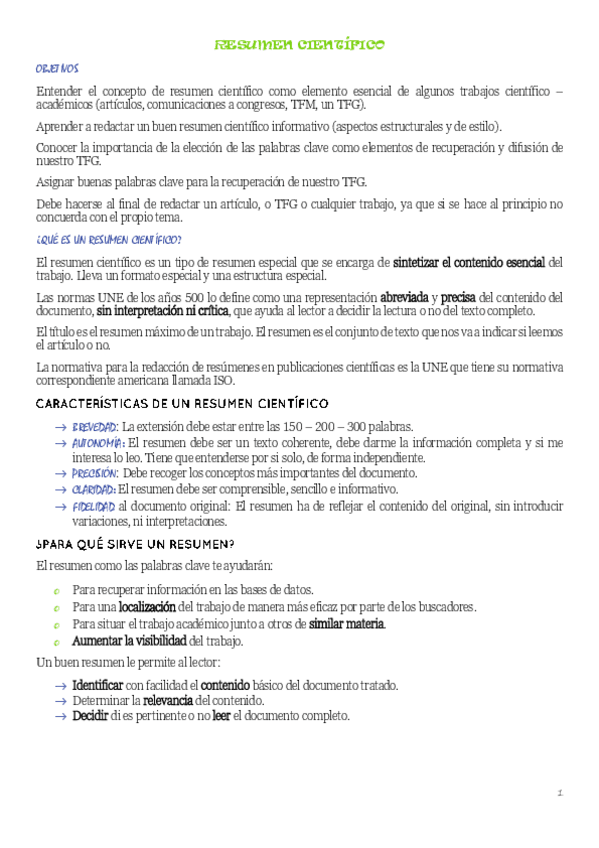 RESUMEN CIENTÍFICO

OBJETIVOS

Entender el concepto de resumen científico como elemento esencial de algunos trabajos científico – académicos (artículos, comunicaciones a congresos, TFM, un TFG).

Aprender a redactar un buen resumen científico informativo (aspectos estructurales y de estilo).

Conocer la importancia de la elección de las palabras clave como elementos de recuperación y difusión de nuestro TFG.

Asignar buenas palabras clave para la recuperación de nuestro TFG.

Debe hacerse al final de redactar un artículo, o TFG o cualquier trabajo, ya que si se hace al principio no concuerda con el propio tema.

¿QUÉ ES UN RESUMEN CIENTÍFICO?

El resumen científico es un tipo de resumen especial que se encarga de sintetizar el contenido esencial del trabajo. Lleva un formato especial y una estructura especial.

Las normas UNE de los años 500 lo define como una representación abreviada y precisa del contenido del documento, sin interpretación ni crítica, que ayuda al lector a decidir la lectura o no del texto completo.

El título es el resumen máximo de un trabajo. El resumen es el conjunto de texto que nos va a indicar si leemos el artículo o no.

La normativa para la redacción de resúmenes en publicaciones científicas es la UNE que tiene su normativa correspondiente americana llamada ISO.

CARACTERÍSTICAS DE UN RESUMEN CIENTÍFICO

→ BREVEDAD: La extensión debe estar entre las 150 – 200 – 300 palabras.
→ AUTONOMÍA: El resumen debe ser un texto coherente, debe darme la información completa y si me interesa lo leo. Tiene que entenderse por si solo, de forma independiente.
→ PRECISIÓN: Debe recoger los conceptos más importantes del documento.
→ CLARIDAD: El resumen debe ser comprensible, sencillo e informativo.
→ FIDELIDAD al documento original: El resumen ha de reflejar el contenido del original, sin introducir variaciones, ni interpretaciones.

¿PARA QUÉ SIRVE UN RESUMEN?

El resumen como las palabras clave te ayudarán:

o Para recuperar información en las bases de datos.
o Para una localización del trabajo de manera más eficaz por parte de los buscadores.
o Para situar el trabajo académico junto a otros de similar materia.
o Aumentar la visibilidad del trabajo.

Un buen resumen le permite al lector:

→ Identificar con facilidad el contenido básico del documento tratado.
→ Determinar la relevancia del contenido.
→ Decidir di es pertinente o no leer el documento completo.

1